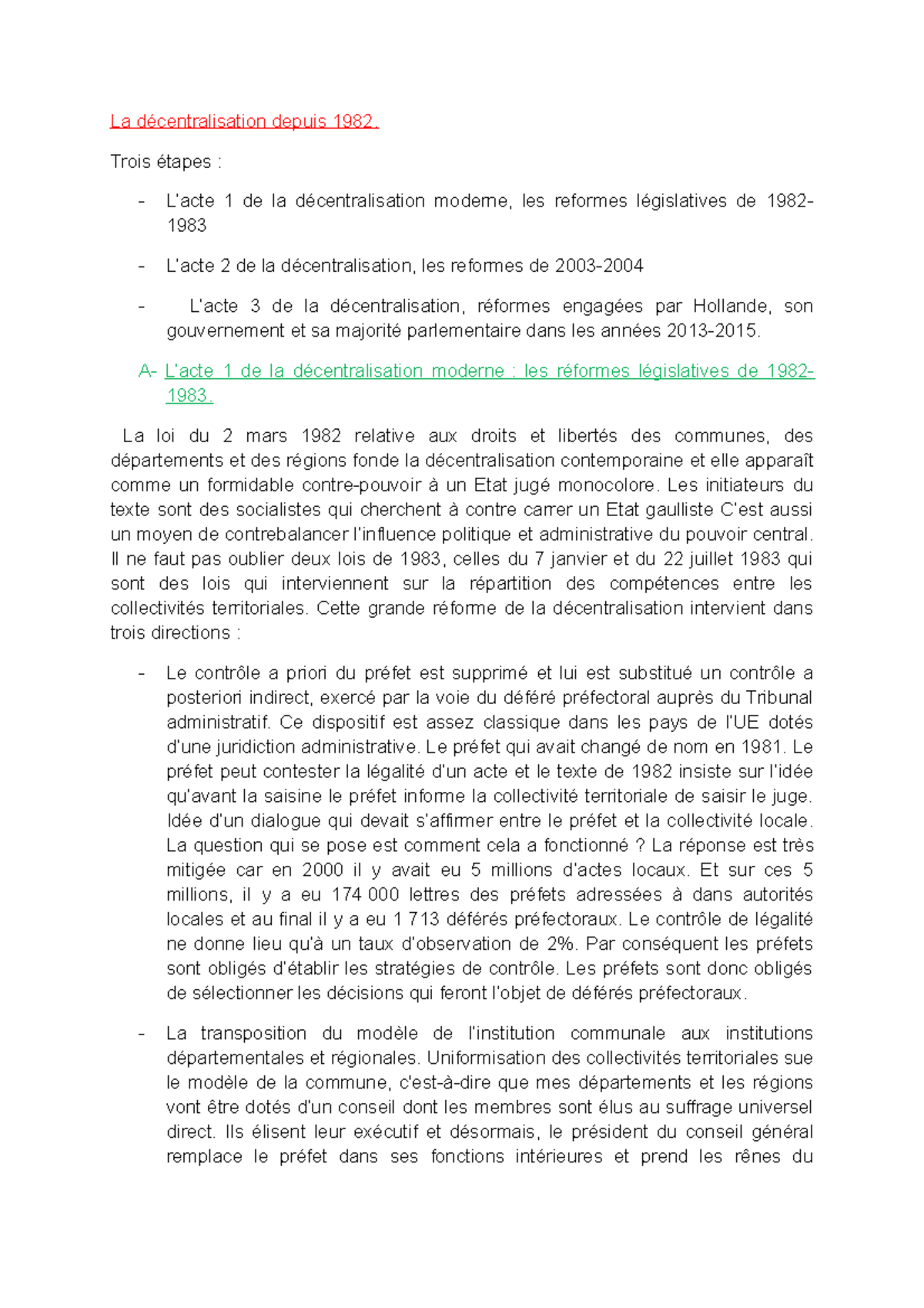 La décentralisation depuis 1982.

Trois étapes :

- L'acte 1 de la décentralisation moderne, les reformes législatives de 1982-1983

- L'acte 2 de la décentralisation, les reformes de 2003-2004

- L'acte 3 de la décentralisation, réformes engagées par Hollande, son gouvernement et sa majorité parlementaire dans les années 2013-2015.

A- L'acte 1 de la décentralisation moderne : les réformes législatives de 1982-1983.

La loi du 2 mars 1982 relative aux droits et libertés des communes, des départements et des régions fonde la décentralisation contemporaine et elle apparaît comme un formidable contre-pouvoir à un Etat jugé monocolore. Les initiateurs du texte sont des socialistes qui cherchent à contre carrer un Etat gaulliste C'est aussi un moyen de contrebalancer l'influence politique et administrative du pouvoir central. Il ne faut pas oublier deux lois de 1983, celles du 7 janvier et du 22 juillet 1983 qui sont des lois qui interviennent sur la répartition des compétences entre les collectivités territoriales. Cette grande réforme de la décentralisation intervient dans trois directions :

- Le contrôle a priori du préfet est supprimé et lui est substitué un contrôle a posteriori indirect, exercé par la voie du déféré préfectoral auprès du Tribunal administratif. Ce dispositif est assez classique dans les pays de l'UE dotés d'une juridiction administrative. Le préfet qui avait changé de nom en 1981. Le préfet peut contester la légalité d'un acte et le texte de 1982 insiste sur l'idée qu'avant la saisine le préfet informe la collectivité territoriale de saisir le juge. Idée d'un dialogue qui devait s'affirmer entre le préfet et la collectivité locale. La question qui se pose est comment cela a fonctionné ? La réponse est très mitigée car en 2000 il y avait eu 5 millions d'actes locaux. Et sur ces 5 millions, il y a eu 174 000 lettres des préfets adressées à dans autorités locales et au final il y a eu 1 713 déférés préfectoraux. Le contrôle de légalité ne donne lieu qu'à un taux d'observation de 2%. Par conséquent les préfets sont obligés d'établir les stratégies de contrôle. Les préfets sont donc obligés de sélectionner les décisions qui feront l'objet de déférés préfectoraux.

- La transposition du modèle de l'institution communale aux institutions départementales et régionales. Uniformisation des collectivités territoriales sue le modèle de la commune, c'est-à-dire que mes départements et les régions vont être dotés d'un conseil dont les membres sont élus au suffrage universel direct. Ils élisent leur exécutif et désormais, le président du conseil général remplace le préfet dans ses fonctions intérieures et prend les rênes du